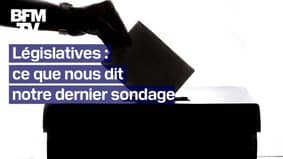 BFM TV

Législatives : ce que nous dit notre dernier sondage